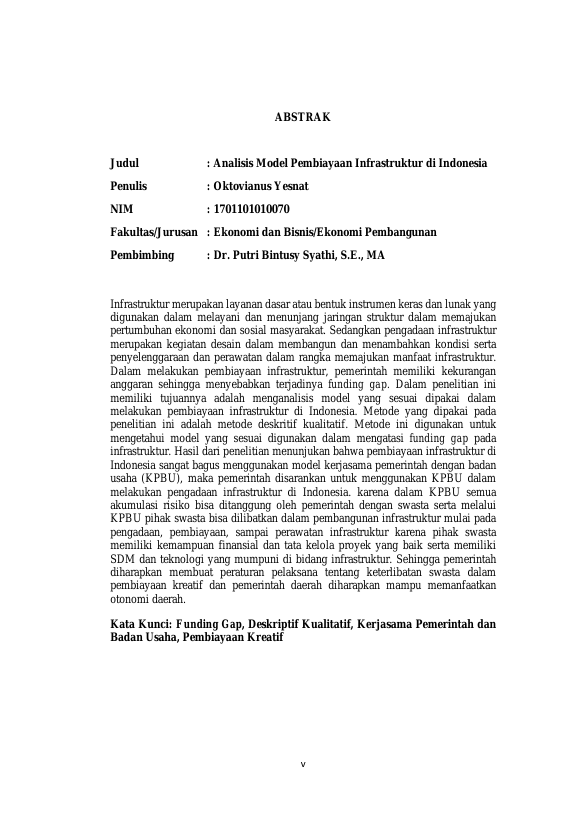 ABSTRAK

Judul : Analisis Model Pembiayaan Infrastruktur di Indonesia

Penulis : Oktovianus Yesnat

NIM : 1701101010070

Fakultas/Jurusan : Ekonomi dan Bisnis/Ekonomi Pembangunan

Pembimbing : Dr. Putri Bintusy Syathi, S.E., MA

Infrastruktur merupakan layanan dasar atau bentuk instrumen keras dan lunak yang digunakan dalam melayani dan menunjang jaringan struktur dalam memajukan pertumbuhan ekonomi dan sosial masyarakat. Sedangkan pengadaan infrastruktur merupakan kegiatan desain dalam membangun dan menambahkan kondisi serta penyelenggaraan dan perawatan dalam rangka memajukan manfaat infrastruktur. Dalam melakukan pembiayaan infrastruktur, pemerintah memiliki kekurangan anggaran sehingga menyebabkan terjadinya funding gap. Dalam penelitian ini memiliki tujuannya adalah menganalisis model yang sesuai dipakai dalam melakukan pembiayaan infrastruktur di Indonesia. Metode yang dipakai pada penelitian ini adalah metode deskritif kualitatif. Metode ini digunakan untuk mengetahui model yang sesuai digunakan dalam mengatasi funding gap pada infrastruktur. Hasil dari penelitian menunjukan bahwa pembiayaan infrastruktur di Indonesia sangat bagus menggunakan model kerjasama pemerintah dengan badan usaha (KPBU), maka pemerintah disarankan untuk menggunakan KPBU dalam melakukan pengadaan infrastruktur di Indonesia. karena dalam KPBU semua akumulasi risiko bisa ditanggung oleh pemerintah dengan swasta serta melalui KPBU pihak swasta bisa dilibatkan dalam pembangunan infrastruktur mulai pada pengadaan, pembiayaan, sampai perawatan infrastruktur karena pihak swasta memiliki kemampuan finansial dan tata kelola proyek yang baik serta memiliki SDM dan teknologi yang mumpuni di bidang infrastruktur. Sehingga pemerintah diharapkan membuat peraturan pelaksana tentang keterlibatan swasta dalam pembiayaan kreatif dan pemerintah daerah diharapkan mampu memanfaatkan otonomi daerah.

Kata Kunci: Funding Gap, Deskriptif Kualitatif, Kerjasama Pemerintah dan Badan Usaha, Pembiayaan Kreatif

v